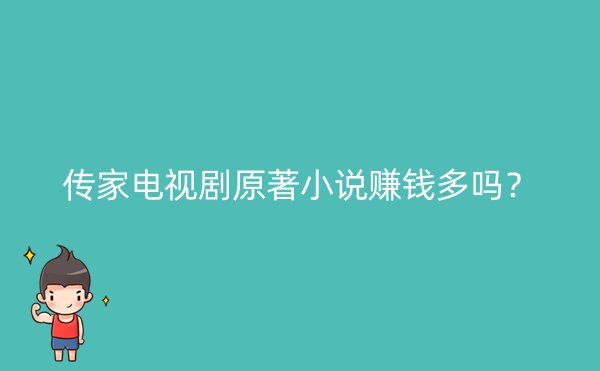 传家电视剧原著小说赚钱多吗？